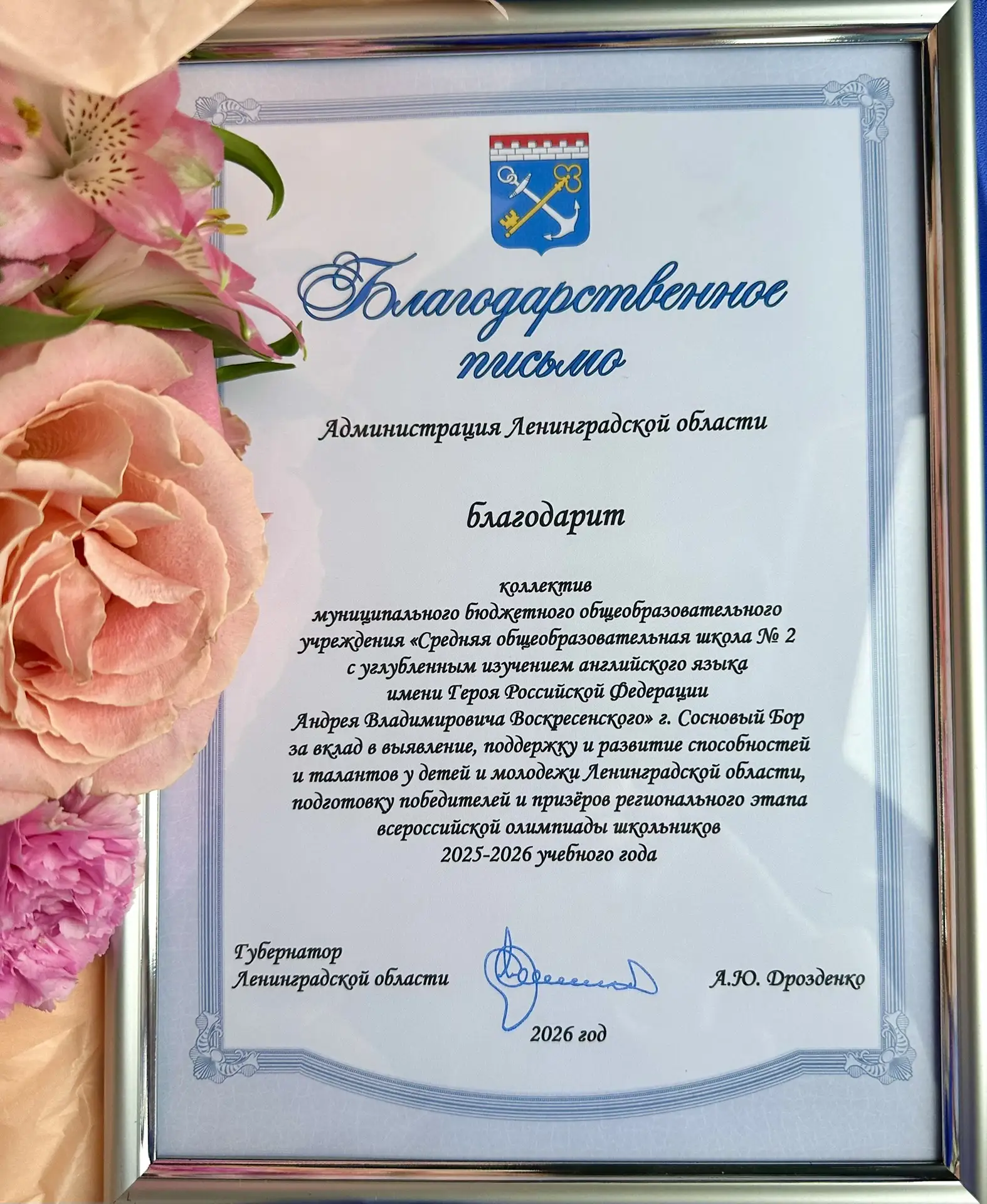 Благодарственное письмо

Администрация Ленинградской области

благодарит

коллектив муниципального бюджетного общеобразовательного учреждения «Средняя общеобразовательная школа № 2 с углубленным изучением английского языка имени Героя Российской Федерации Андрея Владимировича Воскресенского» г. Сосновый Бор за вклад в выявление, поддержку и развитие способностей и талантов у детей и молодежи Ленинградской области, подготовку победителей и призёров регионального этапа всероссийской олимпиады школьников 2025-2026 учебного года

Губернатор Ленинградской области

А.Ю. Дрозденко

2026 год